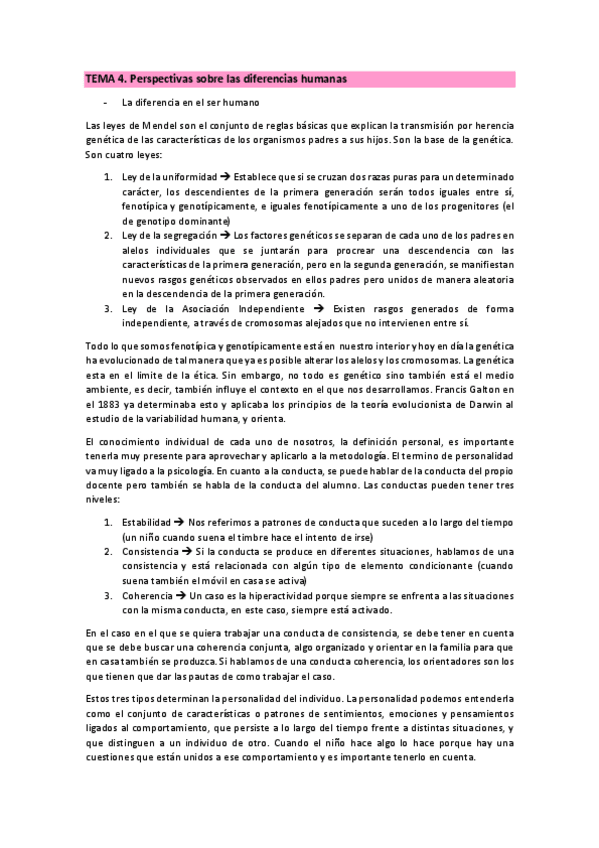 TEMA 4. Perspectivas sobre las diferencias humanas

- La diferencia en el ser humano

Las leyes de Mendel son el conjunto de reglas básicas que explican la transmisión por herencia genética de las características de los organismos padres a sus hijos. Son la base de la genética. Son cuatro leyes:

1. Ley de la uniformidad → Establece que si se cruzan dos razas puras para un determinado carácter, los descendientes de la primera generación serán todos iguales entre sí, fenotípica y genotípicamente, e iguales fenotípicamente a uno de los progenitores (el de genotipo dominante)
2. Ley de la segregación → Los factores genéticos se separan de cada uno de los padres en alelos individuales que se juntarán para procrear una descendencia con las características de la primera generación, pero en la segunda generación, se manifiestan nuevos rasgos genéticos observados en ellos padres pero unidos de manera aleatoria en la descendencia de la primera generación.
3. Ley de la Asociación Independiente → Existen rasgos generados de forma independiente, a través de cromosomas alejados que no intervienen entre sí.

Todo lo que somos fenotípica y genotípicamente está en nuestro interior y hoy en día la genética ha evolucionado de tal manera que ya es posible alterar los alelos y los cromosomas. La genética esta en el limite de la ética. Sin embargo, no todo es genético sino también está el medio ambiente, es decir, también influye el contexto en el que nos desarrollamos. Francis Galton en el 1883 ya determinaba esto y aplicaba los principios de la teoría evolucionista de Darwin al estudio de la variabilidad humana, y orienta.

El conocimiento individual de cada uno de nosotros, la definición personal, es importante tenerla muy presente para aprovechar y aplicarlo a la metodología. El termino de personalidad va muy ligado a la psicología. En cuanto a la conducta, se puede hablar de la conducta del propio docente pero también se habla de la conducta del alumno. Las conductas pueden tener tres niveles:

1. Estabilidad → Nos referimos a patrones de conducta que suceden a lo largo del tiempo (un niño cuando suena el timbre hace el intento de irse)
2. Consistencia → Si la conducta se produce en diferentes situaciones, hablamos de una consistencia y está relacionada con algún tipo de elemento condicionante (cuando suena también el móvil en casa se activa)
3. Coherencia → Un caso es la hiperactividad porque siempre se enfrenta a las situaciones con la misma conducta, en este caso, siempre está activado.

En el caso en el que se quiera trabajar una conducta de consistencia, se debe tener en cuenta que se debe buscar una coherencia conjunta, algo organizado y orientar en la familia para que en casa también se produzca. Si hablamos de una conducta coherencia, los orientadores son los que tienen que dar las pautas de como trabajar el caso.

Estos tres tipos determinan la personalidad del individuo. La personalidad podemos entenderla como el conjunto de características o patrones de sentimientos, emociones y pensamientos ligados al comportamiento, que persiste a lo largo del tiempo frente a distintas situaciones, y que distinguen a un individuo de otro. Cuando el niño hace algo lo hace porque hay una cuestiones que están unidos a ese comportamiento y es importante tenerlo en cuenta.